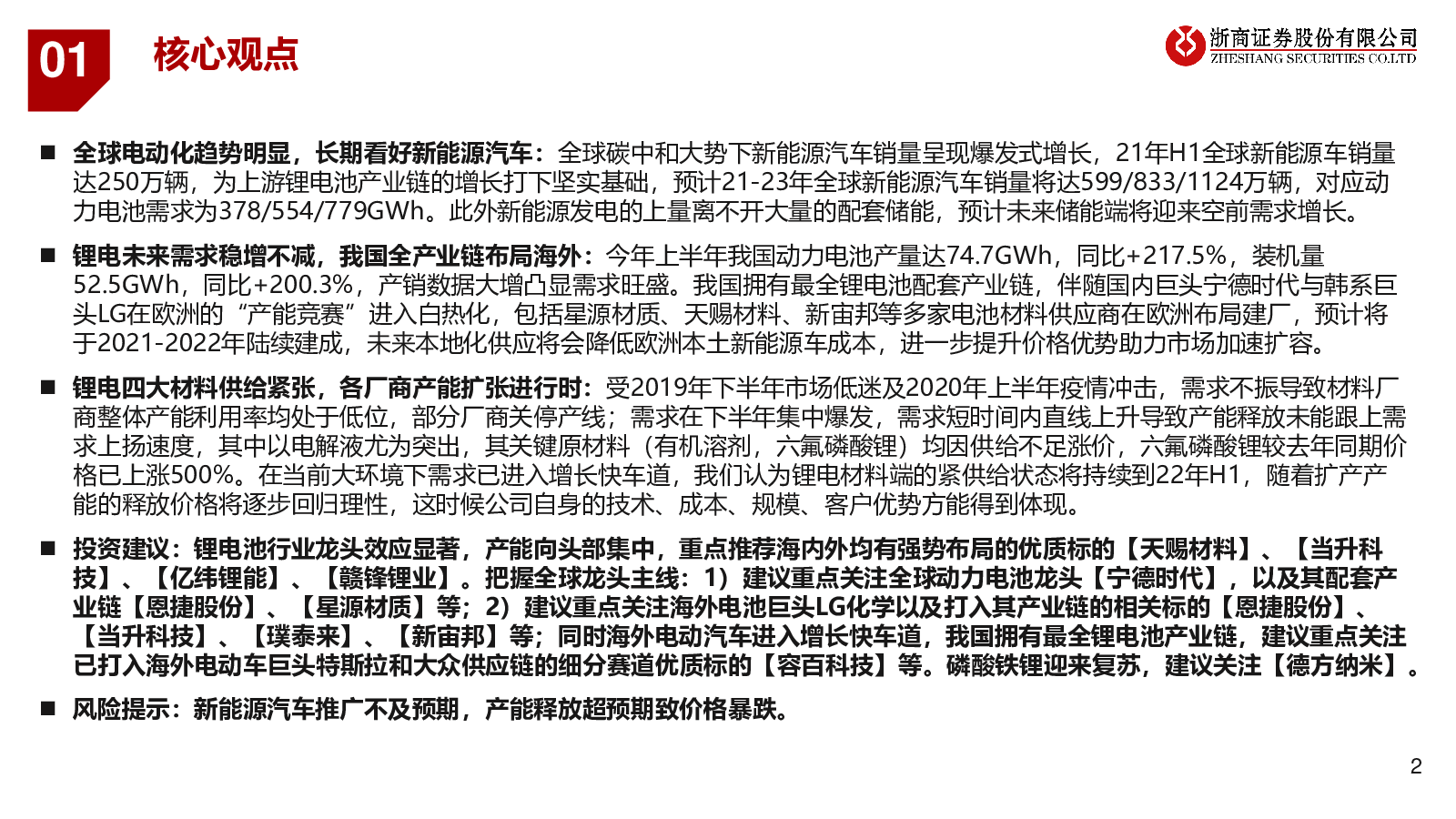 01 核心观点

浙商证券股份有限公司
ZHESHANG SECURITIES CO.LTD

■ 全球电动化趋势明显，长期看好新能源汽车：全球碳中和大势下新能源汽车销量呈现爆发式增长，21年H1全球新能源车销量达250万辆，为上游锂电池产业链的增长打下坚实基础，预计21-23年全球新能源汽车销量将达599/833/1124万辆，对应动力电池需求为378/554/779GWh。此外新能源发电的上量离不开大量的配套储能，预计未来储能端将迎来空前需求增长。

■ 锂电未来需求稳增不减，我国全产业链布局海外：今年上半年我国动力电池产量达74.7GWh，同比+217.5%，装机量52.5GWh，同比+200.3%，产销数据大增凸显需求旺盛。我国拥有最全锂电池配套产业链，伴随国内巨头宁德时代与韩系巨头LG在欧洲的“产能竞赛”进入白热化，包括星源材质、天赐材料、新宙邦等多家电池材料供应商在欧洲布局建厂，预计将于2021-2022年陆续建成，未来本地化供应将会降低欧洲本土新能源车成本，进一步提升价格优势助力市场加速扩容。

■ 锂电四大材料供给紧张，各厂商产能扩张进行时：受2019年下半年市场低迷及2020年上半年疫情冲击，需求不振导致材料厂商整体产能利用率均处于低位，部分厂商关停产线；需求在下半年集中爆发，需求短时间内直线上升导致产能释放未能跟上需求上扬速度，其中以电解液尤为突出，其关键原材料（有机溶剂，六氟磷酸锂）均因供给不足涨价，六氟磷酸锂较去年同期价格已上涨500%。在当前大环境下需求已进入增长快车道，我们认为锂电材料端的紧供给状态将持续到22年H1，随着扩产产能的释放价格将逐步回归理性，这时候公司自身的技术、成本、规模、客户优势方能得到体现。

■ 投资建议：锂电池行业龙头效应显著，产能向头部集中，重点推荐海内外均有强势布局的优质标的【天赐材料】、【当升科技】、【亿纬锂能】、【赣锋锂业】。把握全球龙头主线：1）建议重点关注全球动力电池龙头【宁德时代】，以及其配套产业链【恩捷股份】、【星源材质】等；2）建议重点关注海外电池巨头LG化学以及打入其产业链的相关标的【恩捷股份】、【当升科技】、【璞泰来】、【新宙邦】等；同时海外电动汽车进入增长快车道，我国拥有最全锂电池产业链，建议重点关注已打入海外电动车巨头特斯拉和大众供应链的细分赛道优质标的【容百科技】等。磷酸铁锂迎来复苏，建议关注【德方纳米】。

■ 风险提示：新能源汽车推广不及预期，产能释放超预期致价格暴跌。

2